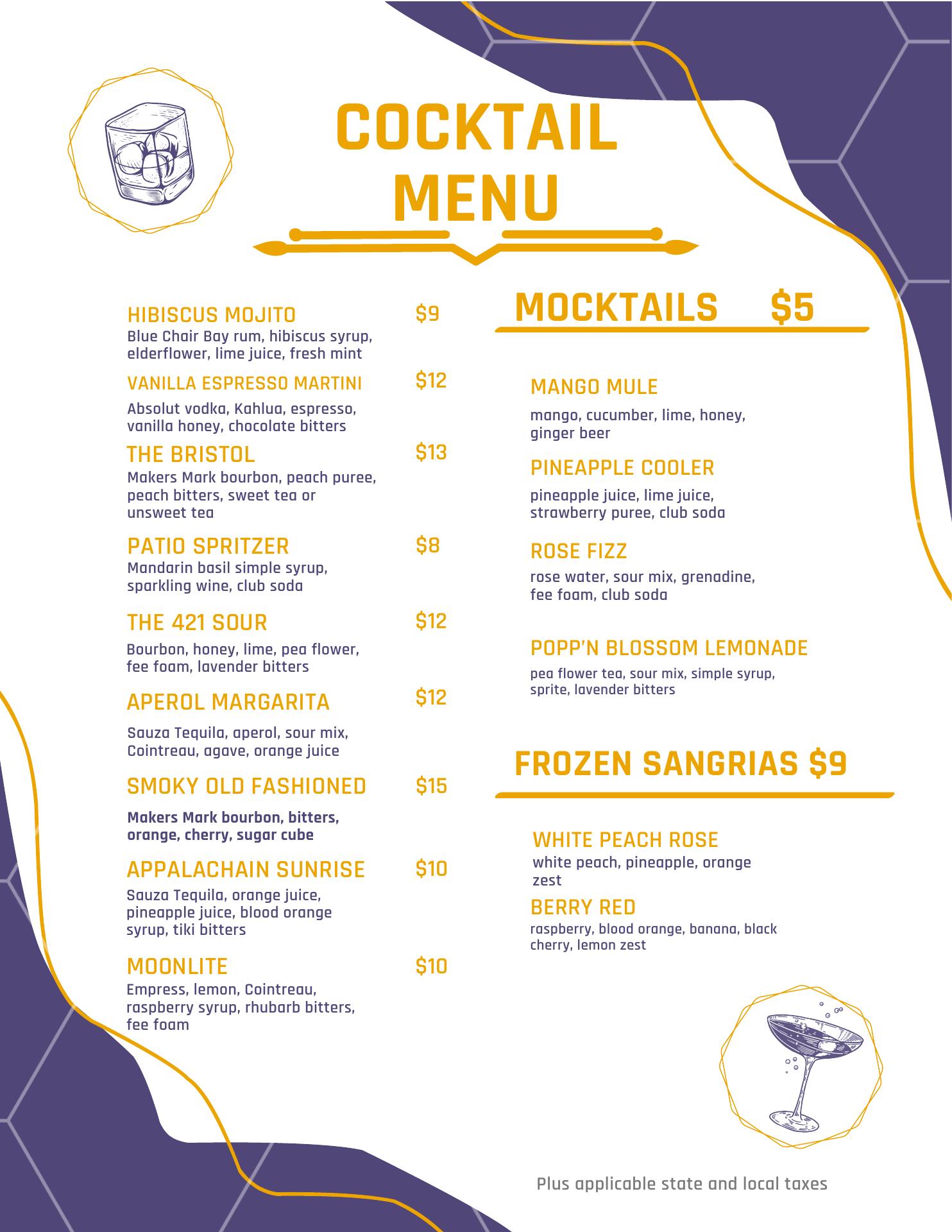 COCKTAIL MENU

HIBISCUS MOJITO $9
Blue Chair Bay rum, hibiscus syrup, elderflower, lime juice, fresh mint

VANILLA ESPRESSO MARTINI $12
Absolut vodka, Kahlua, espresso, vanilla honey, chocolate bitters

THE BRISTOL $13
Makers Mark bourbon, peach puree, peach bitters, sweet tea or unsweet tea

PATIO SPRITZER $8
Mandarin basil simple syrup, sparkling wine, club soda

THE 421 SOUR $12
Bourbon, honey, lime, pea flower, fee foam, lavender bitters

APEROL MARGARITA $12
Sauza Tequila, aperol, sour mix, Cointreau, agave, orange juice

SMOKY OLD FASHIONED $15
Makers Mark bourbon, bitters, orange, cherry, sugar cube

APPALACHAIN SUNRISE $10
Sauza Tequila, orange juice, pineapple juice, blood orange syrup, tiki bitters

MOONLITE $10
Empress, lemon, Cointreau, raspberry syrup, rhubarb bitters, fee foam

MOCKTAILS $5

MANGO MULE
mango, cucumber, lime, honey, ginger beer

PINEAPPLE COOLER
pineapple juice, lime juice, strawberry puree, club soda

ROSE FIZZ
rose water, sour mix, grenadine, fee foam, club soda

POPP'N BLOSSOM LEMONADE
pea flower tea, sour mix, simple syrup, sprite, lavender bitters

FROZEN SANGRIAS $9

WHITE PEACH ROSE
white peach, pineapple, orange zest

BERRY RED
raspberry, blood orange, banana, black cherry, lemon zest

Plus applicable state and local taxes